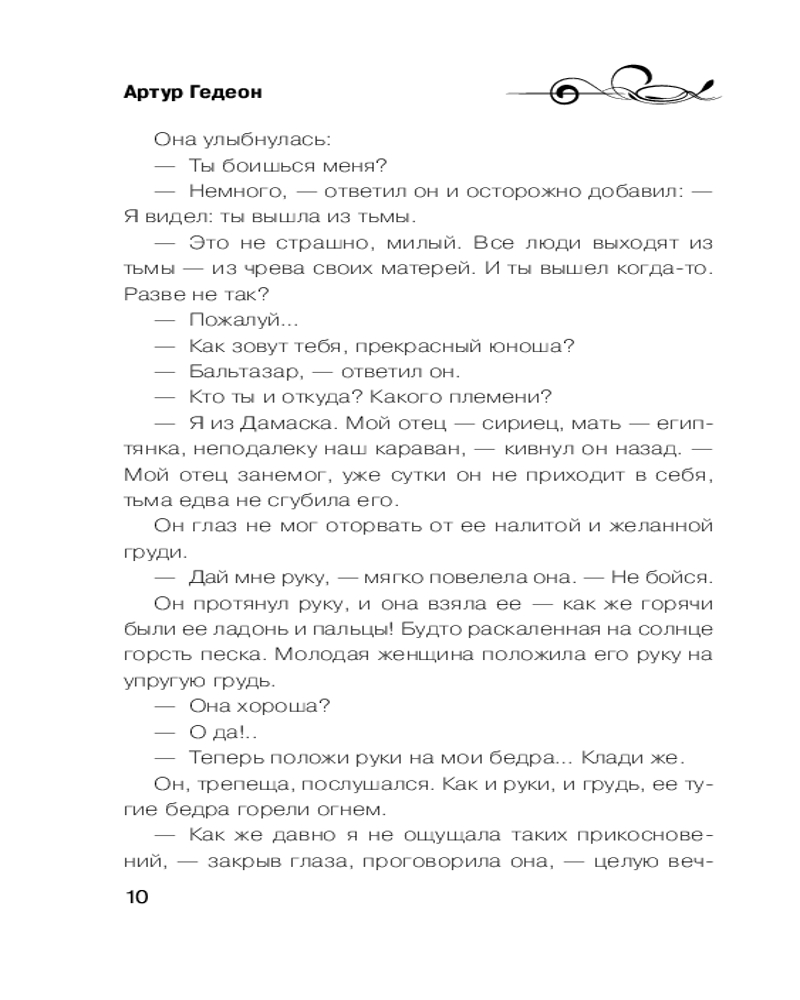 Артур Гедеон

Она улыбнулась:

— Ты боишься меня?

— Немного, — ответил он и осторожно добавил: — Я видел: ты вышла из тьмы.

— Это не страшно, милый. Все люди выходят из тьмы — из чрева своих матерей. И ты вышел когда-то. Разве не так?

— Пожалуй...

— Как зовут тебя, прекрасный юноша?

— Бальтазар, — ответил он.

— Кто ты и откуда? Какого племени?

— Я из Дамаска. Мой отец — сириец, мать — египтянка, неподалеку наш караван, — кивнул он назад. — Мой отец занемог, уже сутки он не приходит в себя, тьма едва не сгубила его.

Он глаз не мог оторвать от ее налитой и желанной груди.

— Дай мне руку, — мягко повелела она. — Не бойся.

Он протянул руку, и она взяла ее — как же горячи были ее ладонь и пальцы! Будто раскаленная на солнце горсть песка. Молодая женщина положила его руку на упругую грудь.

— Она хороша?

— О да!..

— Теперь положи руки на мои бедра... Клади же.

Он, трепеща, послушался. Как и руки, и грудь, ее тугие бедра горели огнем.

— Как же давно я не ощущала таких прикосновений, — закрыв глаза, проговорила она, — целую веч-

10